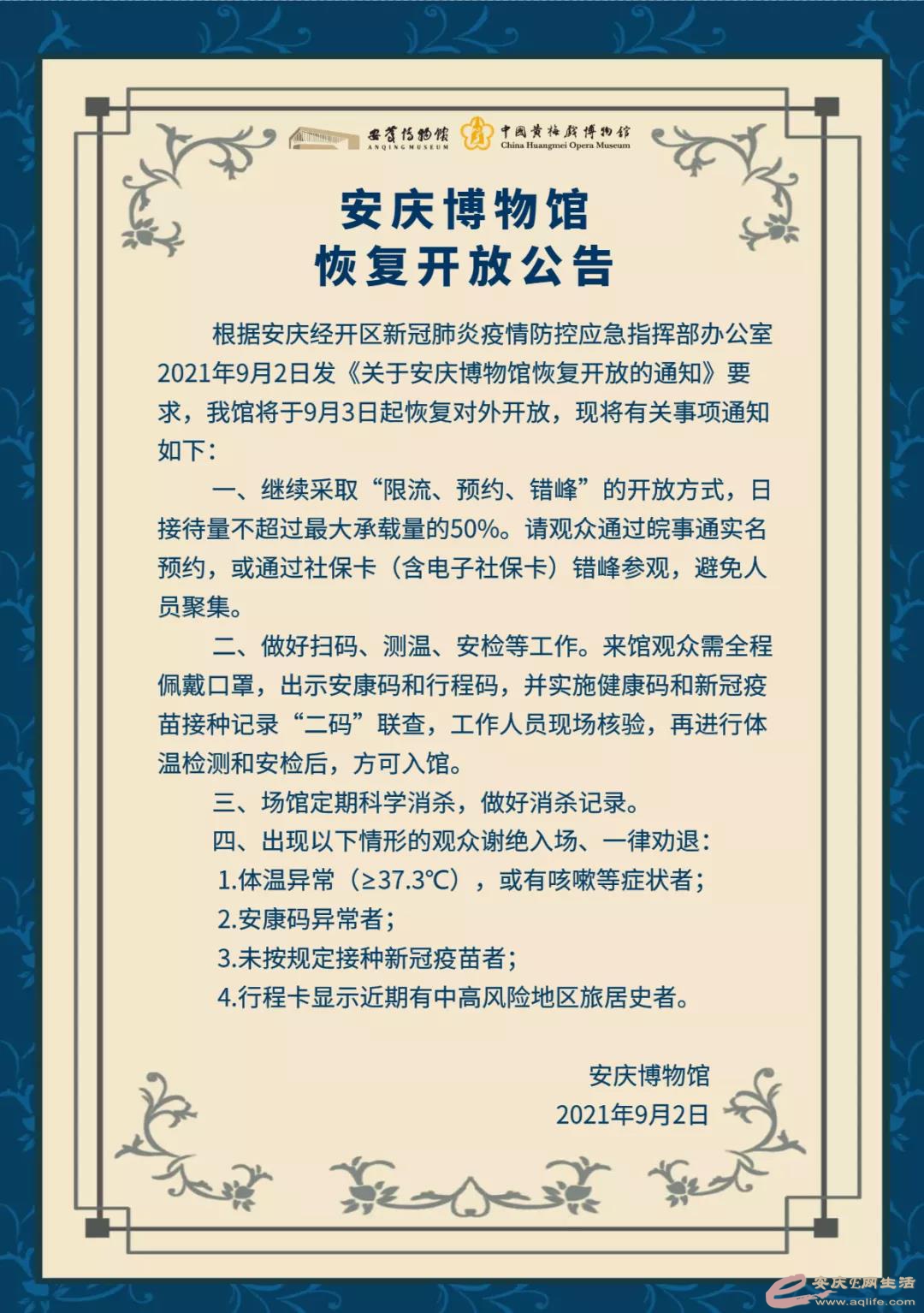 安庆博物馆
ANQING MUSEUM
中国黄梅戏博物馆
China Huangmei Opera Museum

安庆博物馆
恢复开放公告

根据安庆经开区新冠肺炎疫情防控应急指挥部办公室2021年9月2日发《关于安庆博物馆恢复开放的通知》要求，我馆将于9月3日起恢复对外开放，现将有关事项通知如下：

一、继续采取“限流、预约、错峰”的开放方式，日接待量不超过最大承载量的50%。请观众通过皖事通实名预约，或通过社保卡（含电子社保卡）错峰参观，避免人员聚集。

二、做好扫码、测温、安检等工作。来馆观众需全程佩戴口罩，出示安康码和行程码，并实施健康码和新冠疫苗接种记录“二码”联查，工作人员现场核验，再进行体温检测和安检后，方可入馆。

三、场馆定期科学消杀，做好消杀记录。

四、出现以下情形的观众谢绝入场、一律劝退：

1.体温异常（≥37.3℃），或有咳嗽等症状者；

2.安康码异常者；

3.未按规定接种新冠疫苗者；

4.行程卡显示近期有中高风险地区旅居史者。

安庆博物馆
2021年9月2日

安庆E网生活
www.aqlife.com